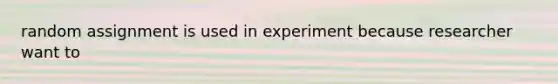 random assignment is used in experiment because researcher want to